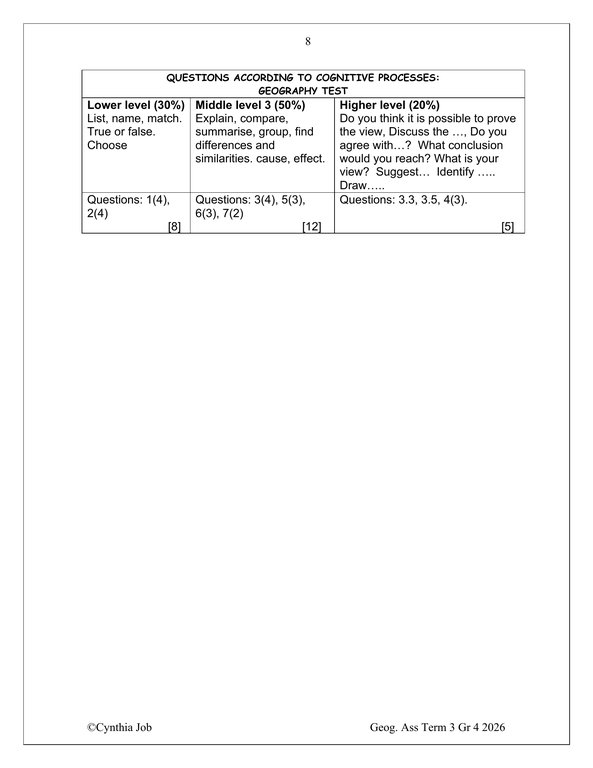 8

| QUESTIONS ACCORDING TO COGNITIVE PROCESSES: GEOGRAPHY TEST | | |
|---|---|---|
| Lower level (30%) List, name, match. True or false. Choose | Middle level 3 (50%) Explain, compare, summarise, group, find differences and similarities. cause, effect. | Higher level (20%) Do you think it is possible to prove the view, Discuss the …, Do you agree with…? What conclusion would you reach? What is your view? Suggest… Identify ….. Draw….. |
| Questions: 1(4), 2(4) [8] | Questions: 3(4), 5(3), 6(3), 7(2) [12] | Questions: 3.3, 3.5, 4(3). [5] |

©Cynthia Job

Geog. Ass Term 3 Gr 4 2026